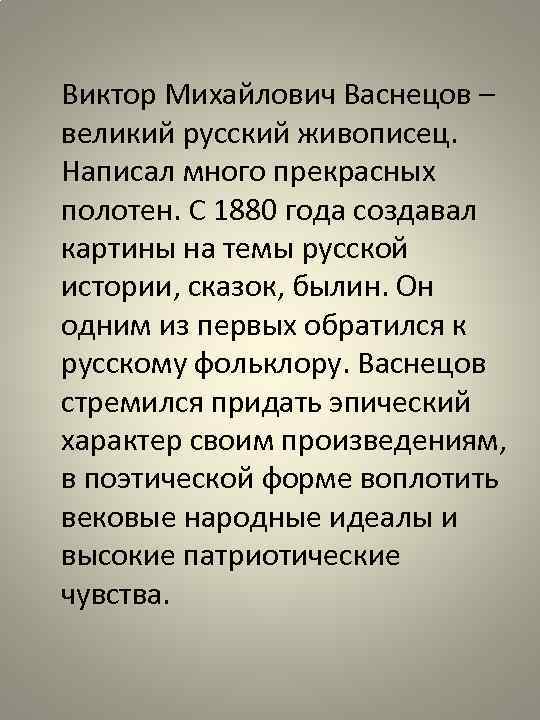 Виктор Михайлович Васнецов – великий русский живописец. Написал много прекрасных полотен. С 1880 года создавал картины на темы русской истории, сказок, былин. Он одним из первых обратился к русскому фольклору. Васнецов стремился придать эпический характер своим произведениям, в поэтической форме воплотить вековые народные идеалы и высокие патриотические чувства.